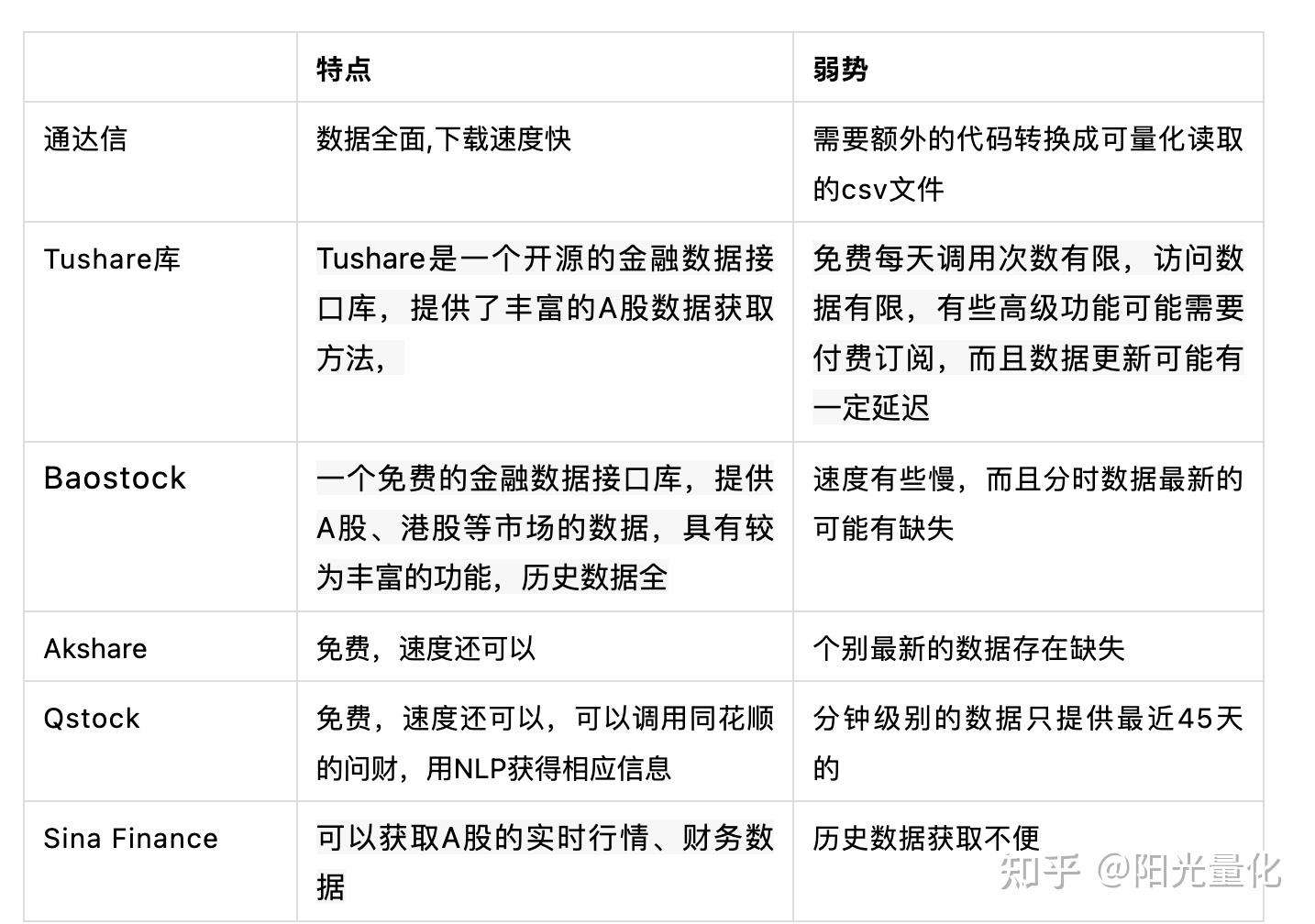 |  | 特点 | 弱势 |
|---|---|---|
| 通达信 | 数据全面,下载速度快 | 需要额外的代码转换成可量化读取的csv文件 |
| Tushare库 | Tushare是一个开源的金融数据接口库，提供了丰富的A股数据获取方法， | 免费每天调用次数有限，访问数据有限，有些高级功能可能需要付费订阅，而且数据更新可能有一定延迟 |
| Baostock | 一个免费的金融数据接口库，提供A股、港股等市场的数据，具有较为丰富的功能，历史数据全 | 速度有些慢，而且分时数据最新的可能有缺失 |
| Akshare | 免费，速度还可以 | 个别最新的数据存在缺失 |
| Qstock | 免费，速度还可以，可以调用同花顺的问财，用NLP获得相应信息 | 分钟级别的数据只提供最近45天的 |
| Sina Finance | 可以获取A股的实时行情、财务数据 | 历史数据获取不便 |

知乎 @阳光量化